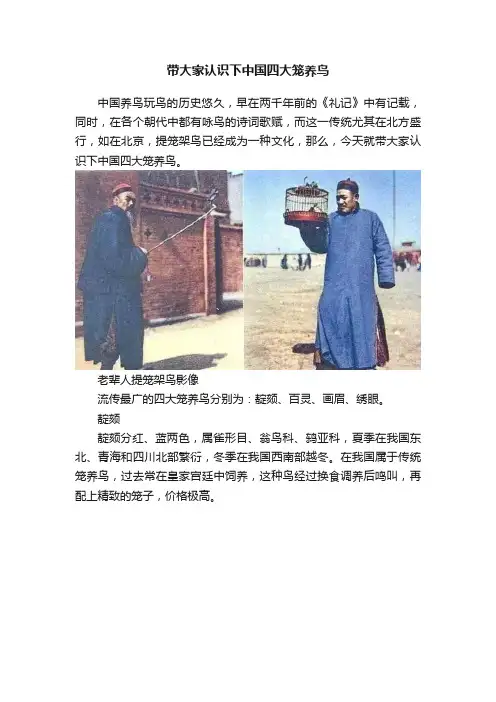 带大家认识下中国四大笼养鸟

中国养鸟玩鸟的历史悠久，早在两千年前的《礼记》中有记载，同时，在各个朝代中都有咏鸟的诗词歌赋，而这一传统尤其在北方盛行，如在北京，提笼架鸟已经成为一种文化，那么，今天就带大家认识下中国四大笼养鸟。

老辈人提笼架鸟影像

流传最广的四大笼养鸟分别为：靛颏、百灵、画眉、绣眼。

靛颏

靛颏分红、蓝两色，属雀形目、鹟鸟科、鸫亚科，夏季在我国东北、青海和四川北部繁衍，冬季在我国西南部越冬。在我国属于传统笼养鸟，过去常在皇家宫廷中饲养，这种鸟经过换食调养后鸣叫，再配上精致的笼子，价格极高。